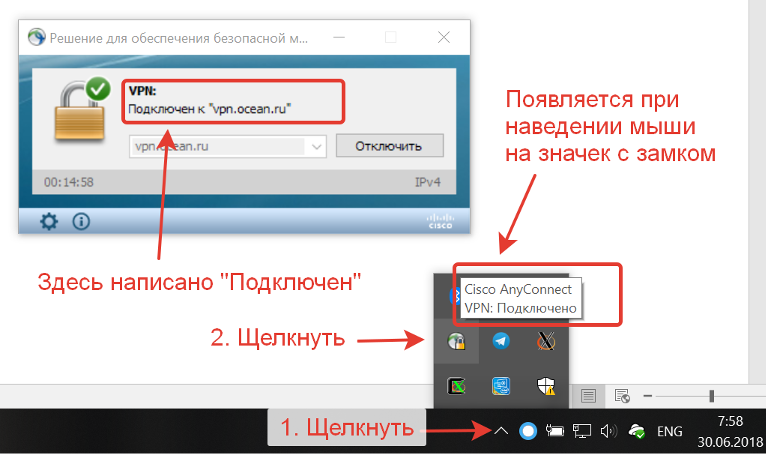 Решение для обеспечения безопасной м...

VPN:
Подключен к "vpn.ocean.ru"

vpn.ocean.ru

Отключить

00:14:58

IPv4

cisco

Появляется при наведении мыши на значек с замком

Здесь написано "Подключен"

Cisco AnyConnect
VPN: Подключено

2. Щелкнуть

1. Щелкнуть

ENG

7:58
30.06.2018